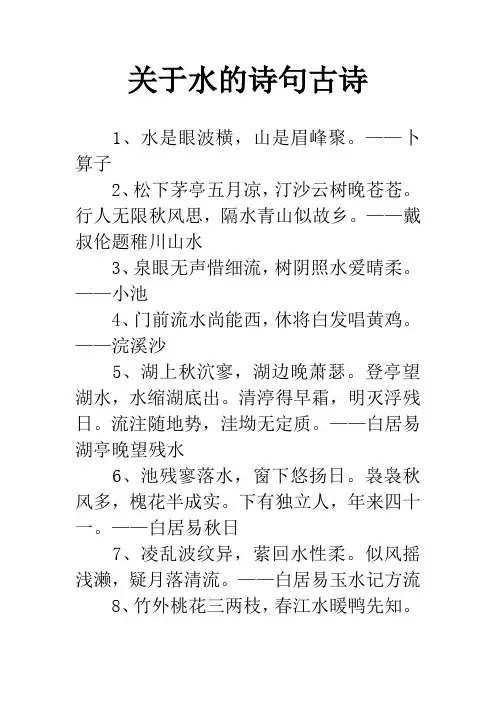 关于水的诗句古诗

1、水是眼波横，山是眉峰聚。——卜算子

2、松下茅亭五月凉，汀沙云树晚苍苍。行人无限秋风思，隔水青山似故乡。——戴叔伦题稚川山水

3、泉眼无声惜细流，树阴照水爱晴柔。——小池

4、门前流水尚能西，休将白发唱黄鸡。——浣溪沙

5、湖上秋泬寥，湖边晚萧瑟。登亭望湖水，水缩湖底出。清渟得早霜，明灭浮残日。流注随地势，洼坳无定质。——白居易湖亭晚望残水

6、池残寥落水，窗下悠扬日。袅袅秋风多，槐花半成实。下有独立人，年来四十一。——白居易秋日

7、凌乱波纹异，萦回水性柔。似风摇浅濑，疑月落清流。——白居易玉水记方流

8、竹外桃花三两枝，春江水暖鸭先知。